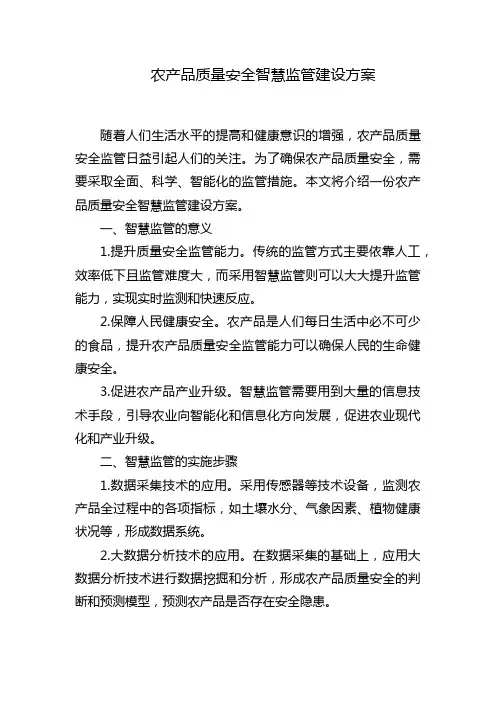 农产品质量安全智慧监管建设方案

随着人们生活水平的提高和健康意识的增强，农产品质量安全监管日益引起人们的关注。为了确保农产品质量安全，需要采取全面、科学、智能化的监管措施。本文将介绍一份农产品质量安全智慧监管建设方案。

一、智慧监管的意义

1.提升质量安全监管能力。传统的监管方式主要依靠人工，效率低下且监管难度大，而采用智慧监管则可以大大提升监管能力，实现实时监测和快速反应。

2.保障人民健康安全。农产品是人们每日生活中必不可少的食品，提升农产品质量安全监管能力可以确保人民的生命健康安全。

3.促进农产品产业升级。智慧监管需要用到大量的信息技术手段，引导农业向智能化和信息化方向发展，促进农业现代化和产业升级。

二、智慧监管的实施步骤

1.数据采集技术的应用。采用传感器等技术设备，监测农产品全过程中的各项指标，如土壤水分、气象因素、植物健康状况等，形成数据系统。

2.大数据分析技术的应用。在数据采集的基础上，应用大数据分析技术进行数据挖掘和分析，形成农产品质量安全的判断和预测模型，预测农产品是否存在安全隐患。